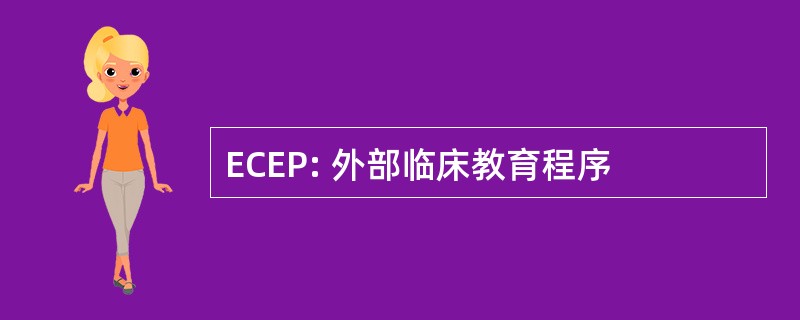 ECEP: 外部临床教育程序